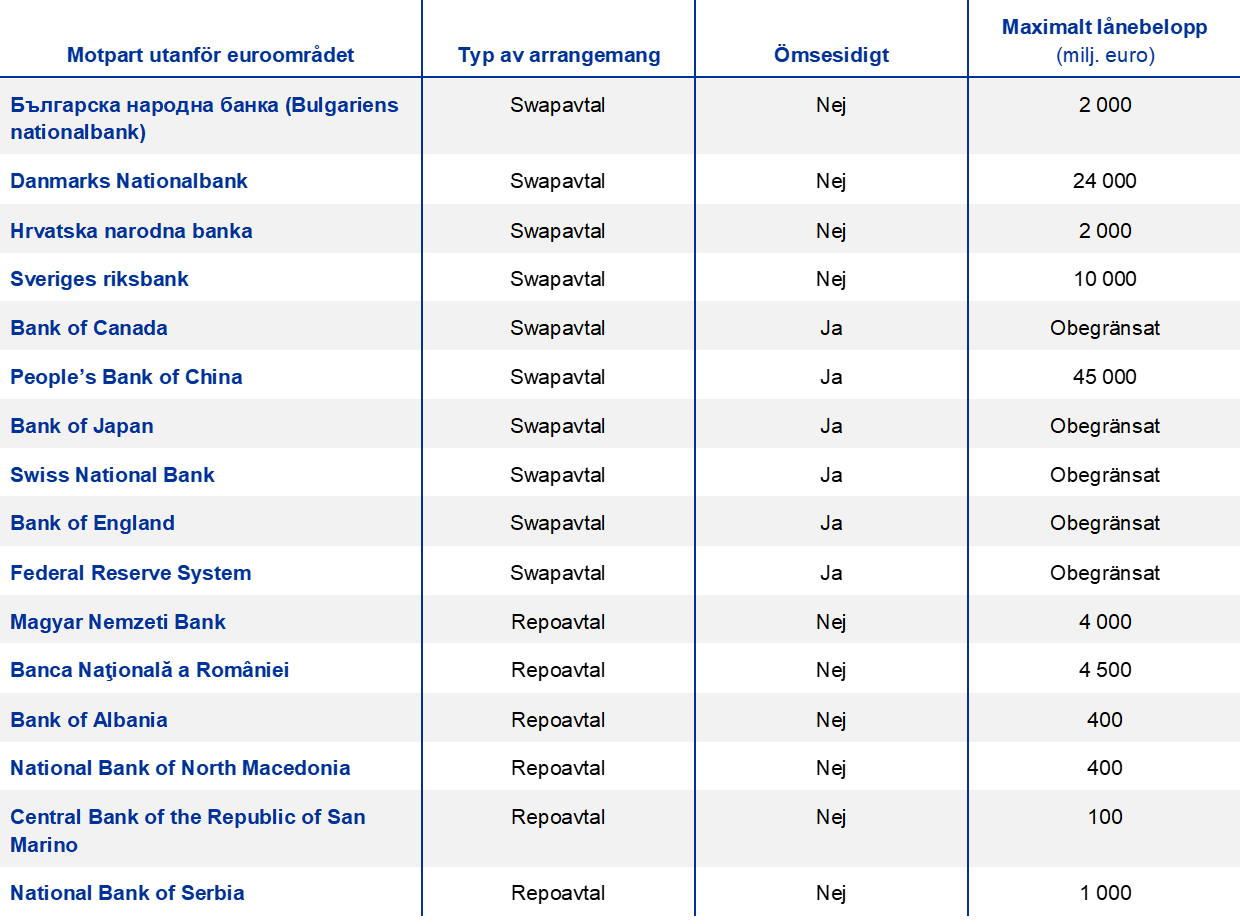 | Motpart utanför euroområdet | Typ av arrangemang | Ömsesidigt | Maximalt lånebelopp (milj. euro) |
|---|---|---|---|
| Българска народна банка (Bulgariens nationalbank) | Swapavtal | Nej | 2 000 |
| Danmarks Nationalbank | Swapavtal | Nej | 24 000 |
| Hrvatska narodna banka | Swapavtal | Nej | 2 000 |
| Sveriges riksbank | Swapavtal | Nej | 10 000 |
| Bank of Canada | Swapavtal | Ja | Obegränsat |
| People's Bank of China | Swapavtal | Ja | 45 000 |
| Bank of Japan | Swapavtal | Ja | Obegränsat |
| Swiss National Bank | Swapavtal | Ja | Obegränsat |
| Bank of England | Swapavtal | Ja | Obegränsat |
| Federal Reserve System | Swapavtal | Ja | Obegränsat |
| Magyar Nemzeti Bank | Repoavtal | Nej | 4 000 |
| Banca Naţională a României | Repoavtal | Nej | 4 500 |
| Bank of Albania | Repoavtal | Nej | 400 |
| National Bank of North Macedonia | Repoavtal | Nej | 400 |
| Central Bank of the Republic of San Marino | Repoavtal | Nej | 100 |
| National Bank of Serbia | Repoavtal | Nej | 1 000 |